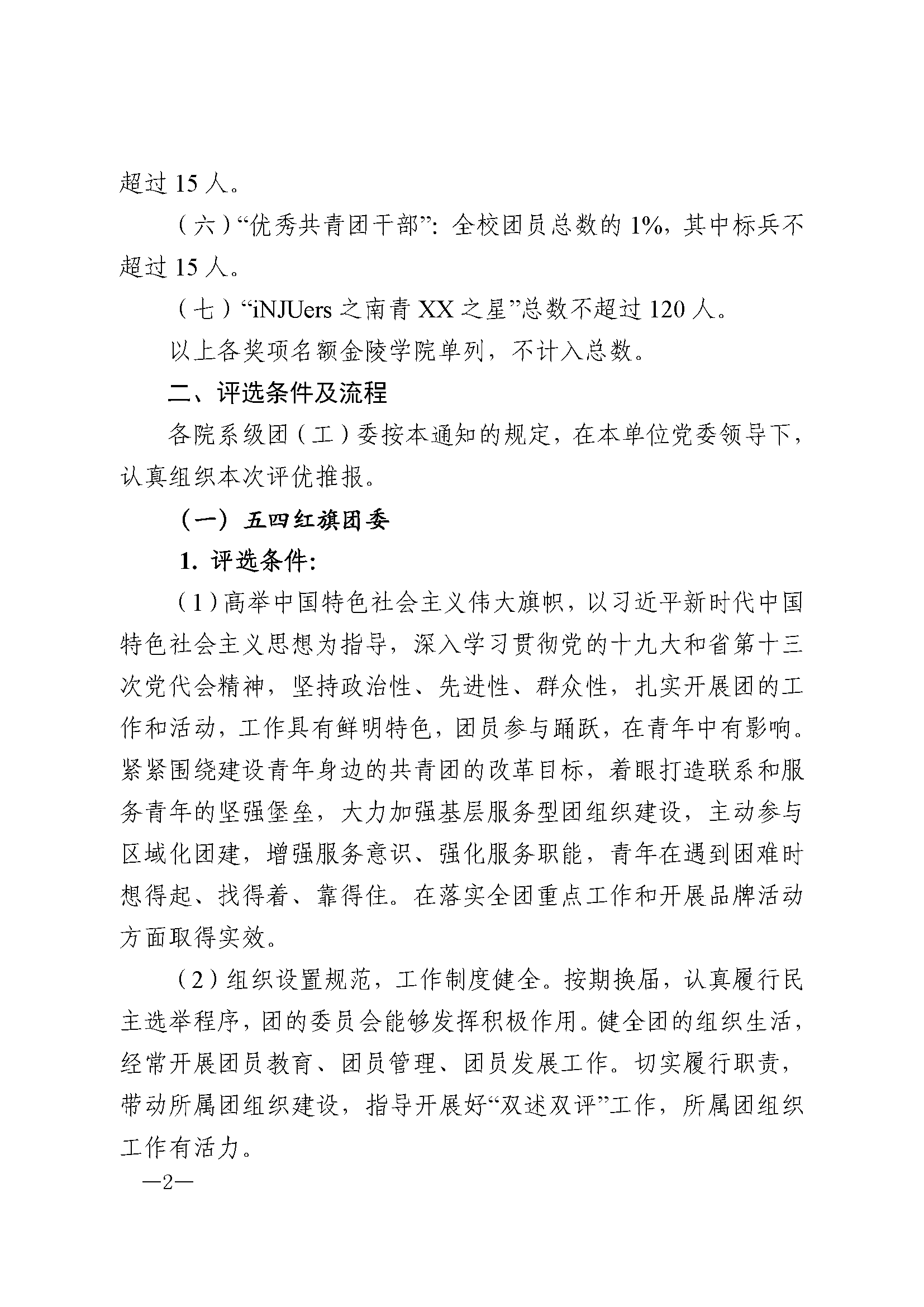 超过15人。

（六）“优秀共青团干部”：全校团员总数的1%，其中标兵不超过15人。

（七）“iNJUers之南青XX之星”总数不超过120人。

以上各奖项名额金陵学院单列，不计入总数。

二、评选条件及流程

各院系级团（工）委按本通知的规定，在本单位党委领导下，认真组织本次评优推报。

（一）五四红旗团委

1.评选条件:

（1）高举中国特色社会主义伟大旗帜，以习近平新时代中国特色社会主义思想为指导，深入学习贯彻党的十九大和省第十三次党代会精神，坚持政治性、先进性、群众性，扎实开展团的工作和活动，工作具有鲜明特色，团员参与踊跃，在青年中有影响。紧紧围绕建设青年身边的共青团的改革目标，着眼打造联系和服务青年的坚强堡垒，大力加强基层服务型团组织建设，主动参与区域化团建，增强服务意识、强化服务职能，青年在遇到困难时想得起、找得着、靠得住。在落实全团重点工作和开展品牌活动方面取得实效。

（2）组织设置规范，工作制度健全。按期换届，认真履行民主选举程序，团的委员会能够发挥积极作用。健全团的组织生活，经常开展团员教育、团员管理、团员发展工作。切实履行职责，带动所属团组织建设，指导开展好“双述双评”工作，所属团组织工作有活力。

—2—